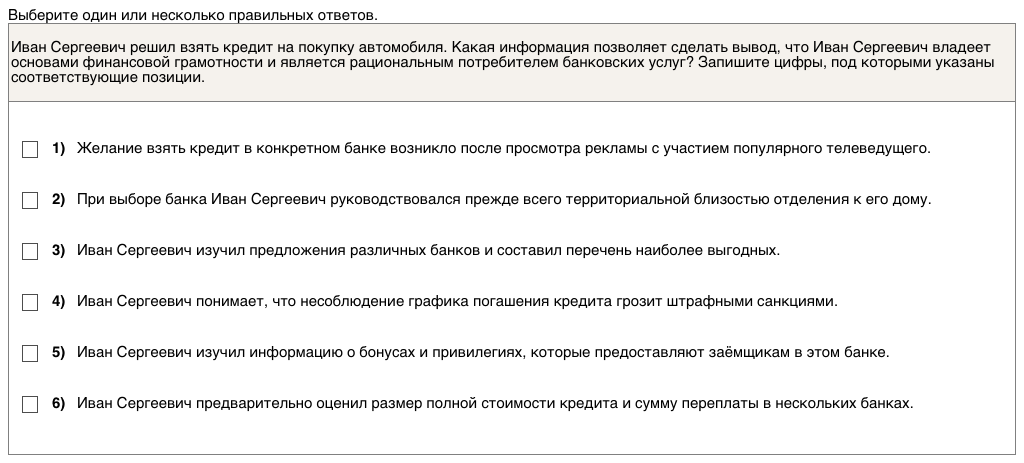 Выберите один или несколько правильных ответов.

Иван Сергеевич решил взять кредит на покупку автомобиля. Какая информация позволяет сделать вывод, что Иван Сергеевич владеет основами финансовой грамотности и является рациональным потребителем банковских услуг? Запишите цифры, под которыми указаны соответствующие позиции.

1) Желание взять кредит в конкретном банке возникло после просмотра рекламы с участием популярного телеведущего.

2) При выборе банка Иван Сергеевич руководствовался прежде всего территориальной близостью отделения к его дому.

3) Иван Сергеевич изучил предложения различных банков и составил перечень наиболее выгодных.

4) Иван Сергеевич понимает, что несоблюдение графика погашения кредита грозит штрафными санкциями.

5) Иван Сергеевич изучил информацию о бонусах и привилегиях, которые предоставляют заёмщикам в этом банке.

6) Иван Сергеевич предварительно оценил размер полной стоимости кредита и сумму переплаты в нескольких банках.